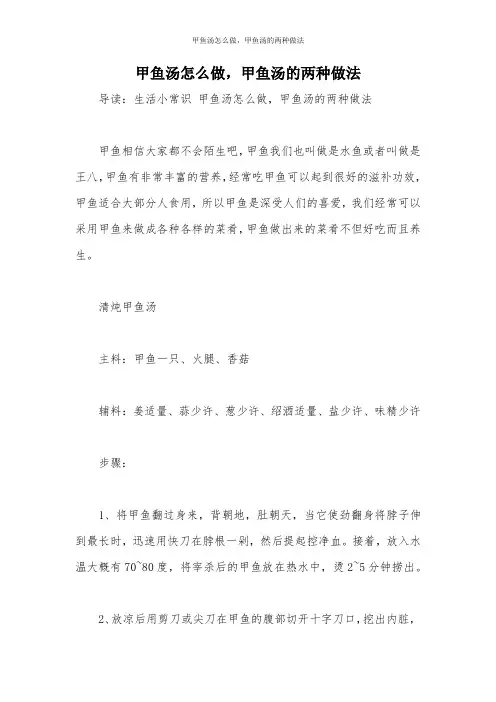 甲鱼汤怎么做，甲鱼汤的两种做法

甲鱼汤怎么做，甲鱼汤的两种做法

导读：生活小常识 甲鱼汤怎么做，甲鱼汤的两种做法

甲鱼相信大家都不会陌生吧，甲鱼我们也叫做是水鱼或者叫做是王八，甲鱼有非常丰富的营养，经常吃甲鱼可以起到很好的滋补功效，甲鱼适合大部分人食用，所以甲鱼是深受人们的喜爱，我们经常可以采用甲鱼来做成各种各样的菜肴，甲鱼做出来的菜肴不但好吃而且养生。

清炖甲鱼汤

主料：甲鱼一只、火腿、香菇

辅料：姜适量、蒜少许、葱少许、绍酒适量、盐少许、味精少许

步骤：

1、将甲鱼翻过身来，背朝地，肚朝天，当它使劲翻身将脖子伸到最长时，迅速用快刀在脖根一剁，然后提起控净血。接着，放入水温大概有70~80度，将宰杀后的甲鱼放在热水中，烫2~5分钟捞出。

2、放凉后用剪刀或尖刀在甲鱼的腹部切开十字刀口，挖出内脏，